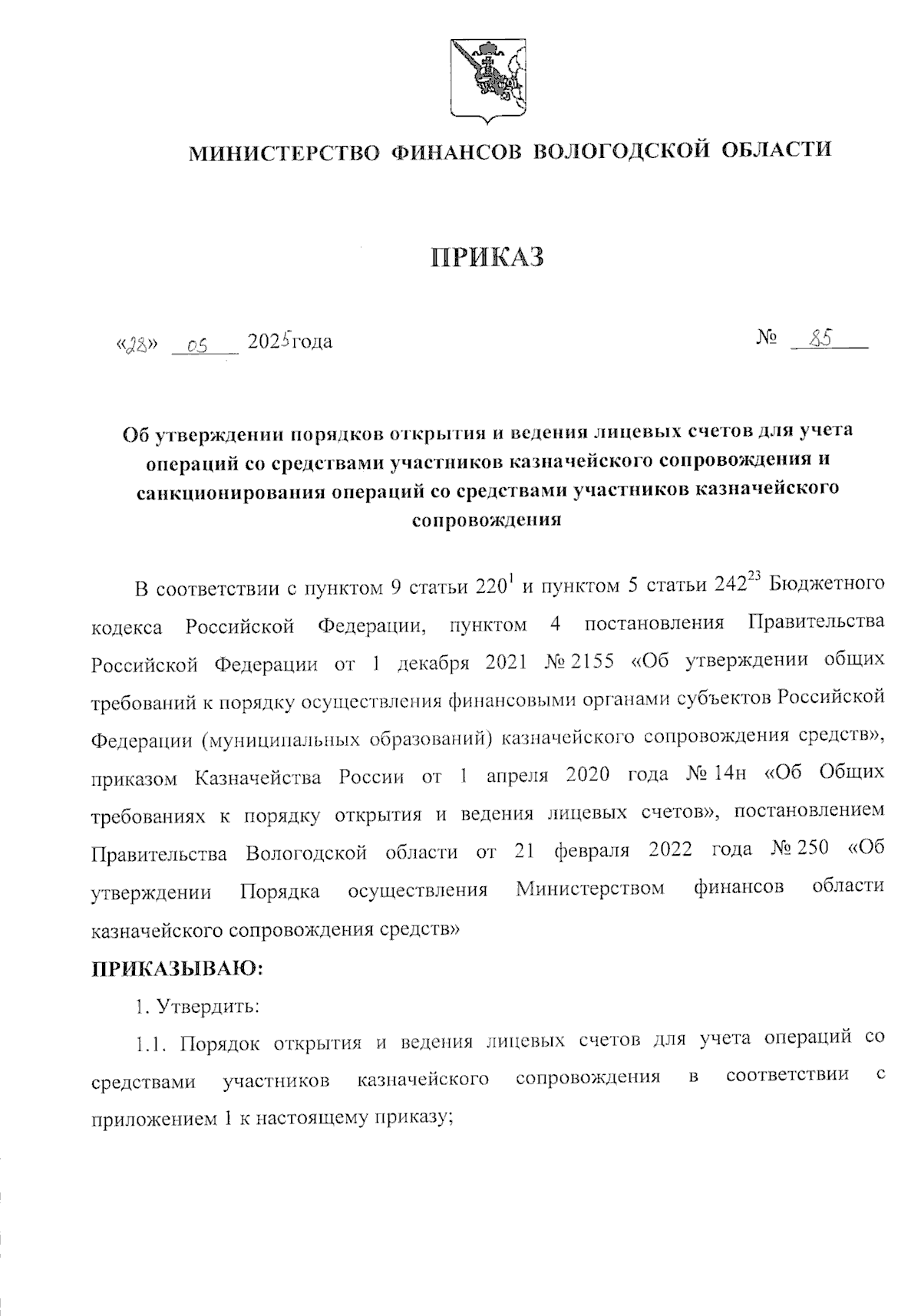 МИНИСТЕРСТВО ФИНАНСОВ ВОЛОГОДСКОЙ ОБЛАСТИ

ПРИКАЗ

«28» 05 2025года № 85

Об утверждении порядков открытия и ведения лицевых счетов для учета операций со средствами участников казначейского сопровождения и санкционирования операций со средствами участников казначейского сопровождения

В соответствии с пунктом 9 статьи $220^1$ и пунктом 5 статьи $242^{23}$ Бюджетного кодекса Российской Федерации, пунктом 4 постановления Правительства Российской Федерации от 1 декабря 2021 № 2155 «Об утверждении общих требований к порядку осуществления финансовыми органами субъектов Российской Федерации (муниципальных образований) казначейского сопровождения средств», приказом Казначейства России от 1 апреля 2020 года № 14н «Об Общих требованиях к порядку открытия и ведения лицевых счетов», постановлением Правительства Вологодской области от 21 февраля 2022 года № 250 «Об утверждении Порядка осуществления Министерством финансов области казначейского сопровождения средств»

ПРИКАЗЫВАЮ:

1. Утвердить:

1.1. Порядок открытия и ведения лицевых счетов для учета операций со средствами участников казначейского сопровождения в соответствии с приложением 1 к настоящему приказу;